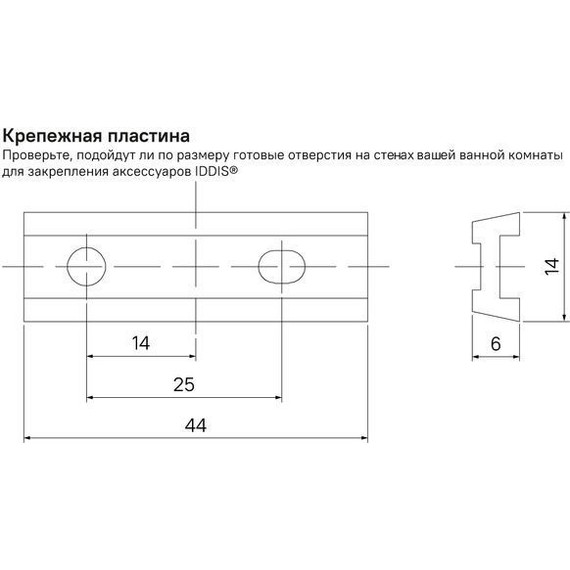 Крепежная пластина
Проверьте, подойдут ли по размеру готовые отверстия на стенах вашей ванной комнаты для закрепления аксессуаров IDDIS®

14
25
44
14
6